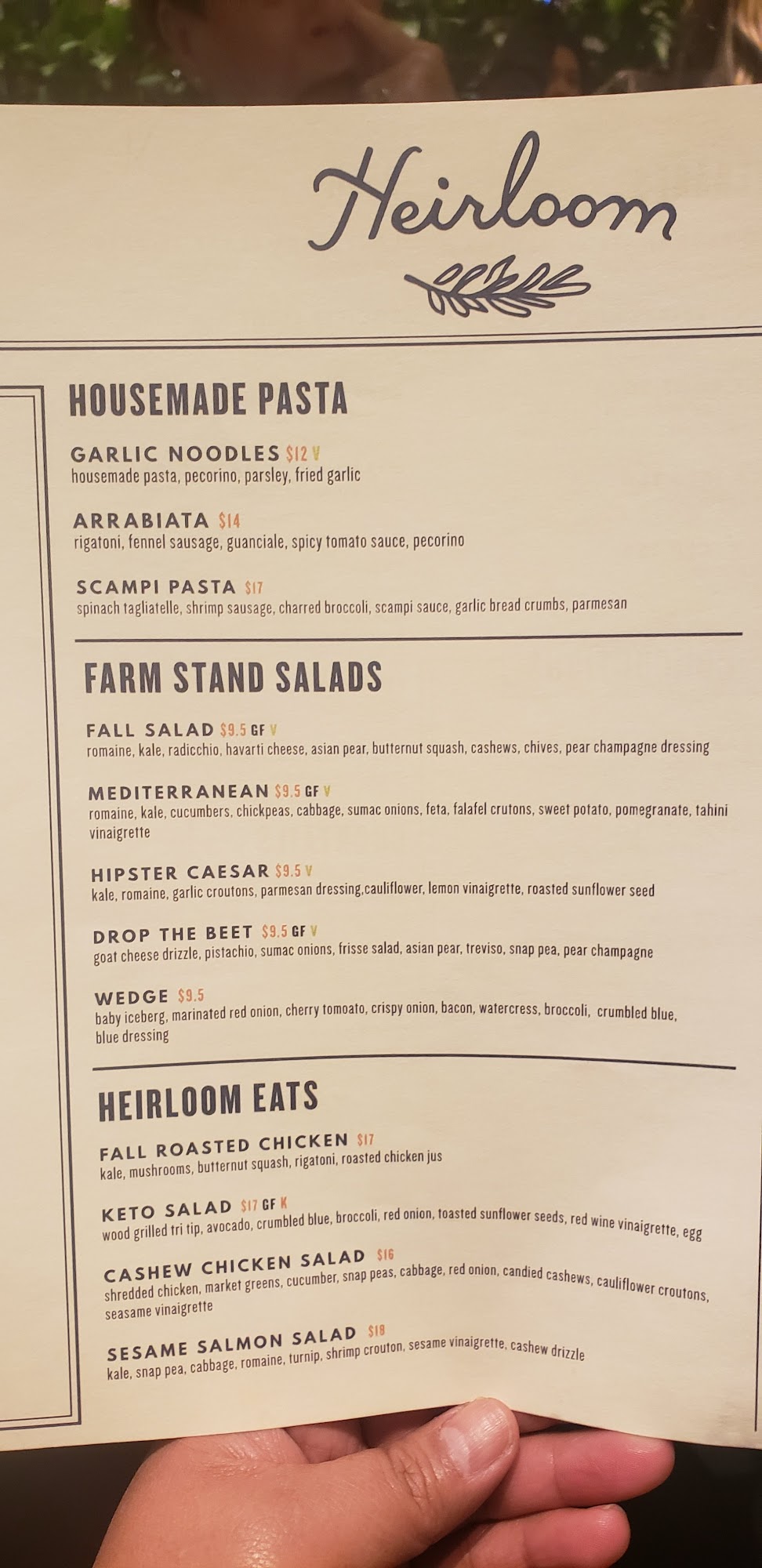 Heirloom

HOUSEMADE PASTA

GARLIC NOODLES $12 V
housemade pasta, pecorino, parsley, fried garlic

ARRABIATA $14
rigatoni, fennel sausage, guanciale, spicy tomato sauce, pecorino

SCAMPI PASTA $17
spinach tagliatelle, shrimp sausage, charred broccoli, scampi sauce, garlic bread crumbs, parmesan

FARM STAND SALADS

FALL SALAD $9.5 GF V
romaine, kale, radicchio, havarti cheese, asian pear, butternut squash, cashews, chives, pear champagne dressing

MEDITERRANEAN $9.5 GF V
romaine, kale, cucumbers, chickpeas, cabbage, sumac onions, feta, falafel crutons, sweet potato, pomegranate, tahini vinaigrette

HIPSTER CAESAR $9.5 V
kale, romaine, garlic croutons, parmesan dressing,cauliflower, lemon vinaigrette, roasted sunflower seed

DROP THE BEET $9.5 GF V
goat cheese drizzle, pistachio, sumac onions, frisse salad, asian pear, treviso, snap pea, pear champagne

WEDGE $9.5
baby iceberg, marinated red onion, cherry tomoato, crispy onion, bacon, watercress, broccoli, crumbled blue, blue dressing

HEIRLOOM EATS

FALL ROASTED CHICKEN $17
kale, mushrooms, butternut squash, rigatoni, roasted chicken jus

KETO SALAD $17 GF K
wood grilled tri tip, avocado, crumbled blue, broccoli, red onion, toasted sunflower seeds, red wine vinaigrette, egg

CASHEW CHICKEN SALAD $16
shredded chicken, market greens, cucumber, snap peas, cabbage, red onion, candied cashews, cauliflower croutons, seasame vinaigrette

SESAME SALMON SALAD $18
kale, snap pea, cabbage, romaine, turnip, shrimp crouton, sesame vinaigrette, cashew drizzle